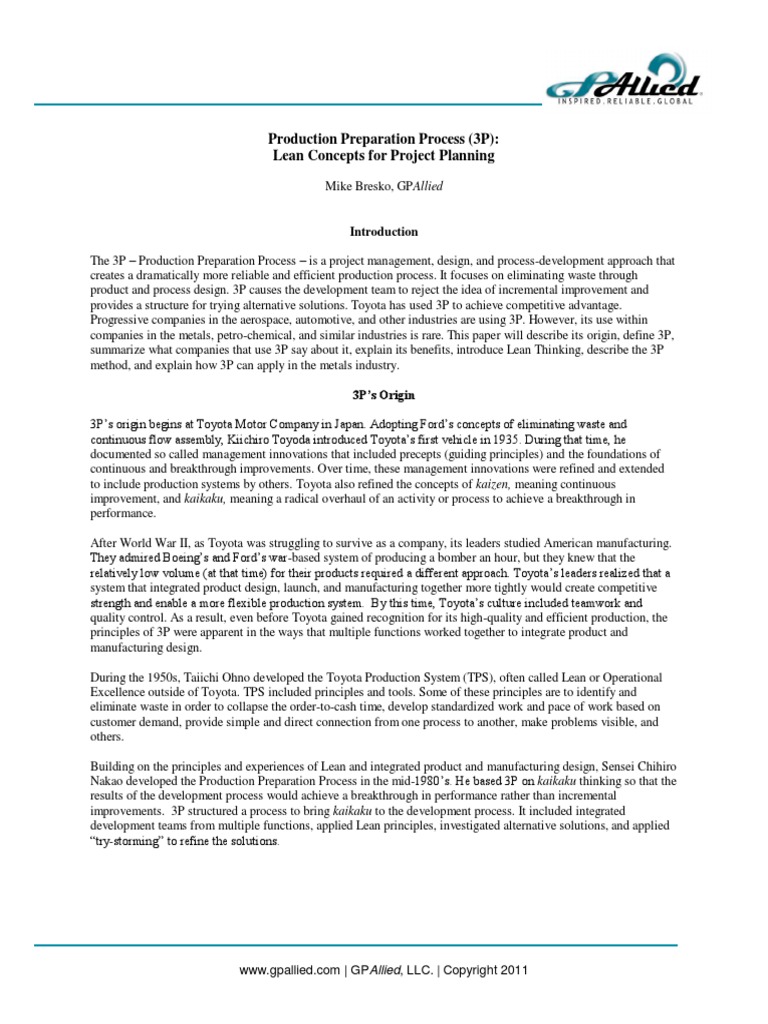 GPAllied
INSPIRED.RELIABLE.GLOBAL

Production Preparation Process (3P):
Lean Concepts for Project Planning

Mike Bresko, GPAllied

Introduction

The 3P – Production Preparation Process – is a project management, design, and process-development approach that creates a dramatically more reliable and efficient production process. It focuses on eliminating waste through product and process design. 3P causes the development team to reject the idea of incremental improvement and provides a structure for trying alternative solutions. Toyota has used 3P to achieve competitive advantage. Progressive companies in the aerospace, automotive, and other industries are using 3P. However, its use within companies in the metals, petro-chemical, and similar industries is rare. This paper will describe its origin, define 3P, summarize what companies that use 3P say about it, explain its benefits, introduce Lean Thinking, describe the 3P method, and explain how 3P can apply in the metals industry.

3P's Origin

3P's origin begins at Toyota Motor Company in Japan. Adopting Ford's concepts of eliminating waste and continuous flow assembly, Kiichiro Toyoda introduced Toyota's first vehicle in 1935. During that time, he documented so called management innovations that included precepts (guiding principles) and the foundations of continuous and breakthrough improvements. Over time, these management innovations were refined and extended to include production systems by others. Toyota also refined the concepts of kaizen, meaning continuous improvement, and kaikaku, meaning a radical overhaul of an activity or process to achieve a breakthrough in performance.

After World War II, as Toyota was struggling to survive as a company, its leaders studied American manufacturing. They admired Boeing's and Ford's war-based system of producing a bomber an hour, but they knew that the relatively low volume (at that time) for their products required a different approach. Toyota's leaders realized that a system that integrated product design, launch, and manufacturing together more tightly would create competitive strength and enable a more flexible production system. By this time, Toyota's culture included teamwork and quality control. As a result, even before Toyota gained recognition for its high-quality and efficient production, the principles of 3P were apparent in the ways that multiple functions worked together to integrate product and manufacturing design.

During the 1950s, Taiichi Ohno developed the Toyota Production System (TPS), often called Lean or Operational Excellence outside of Toyota. TPS included principles and tools. Some of these principles are to identify and eliminate waste in order to collapse the order-to-cash time, develop standardized work and pace of work based on customer demand, provide simple and direct connection from one process to another, make problems visible, and others.

Building on the principles and experiences of Lean and integrated product and manufacturing design, Sensei Chihiro Nakao developed the Production Preparation Process in the mid-1980's. He based 3P on kaikaku thinking so that the results of the development process would achieve a breakthrough in performance rather than incremental improvements. 3P structured a process to bring kaikaku to the development process. It included integrated development teams from multiple functions, applied Lean principles, investigated alternative solutions, and applied "try-storming" to refine the solutions.

www.gpallied.com | GPAllied, LLC. | Copyright 2011